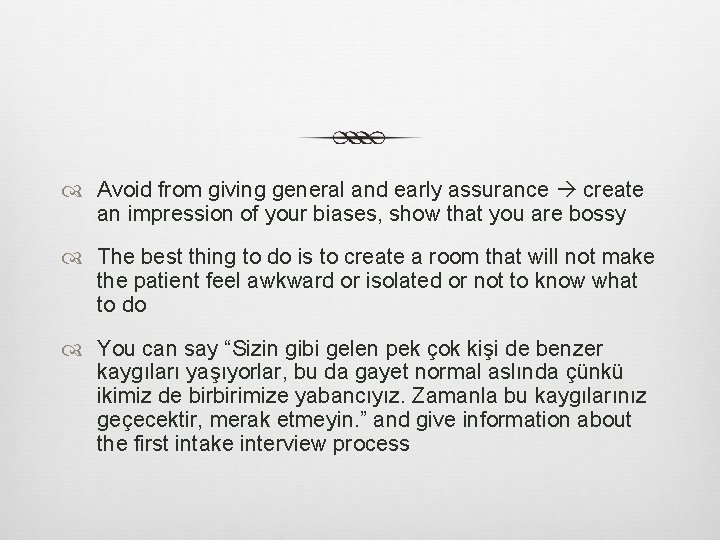 Avoid from giving general and early assurance → create an impression of your biases, show that you are bossy

The best thing to do is to create a room that will not make the patient feel awkward or isolated or not to know what to do

You can say “Sizin gibi gelen pek çok kişi de benzer kaygıları yaşıyorlar, bu da gayet normal aslında çünkü ikimiz de birbirimize yabancıyız. Zamanla bu kaygılarınız geçecektir, merak etmeyin.” and give information about the first intake interview process